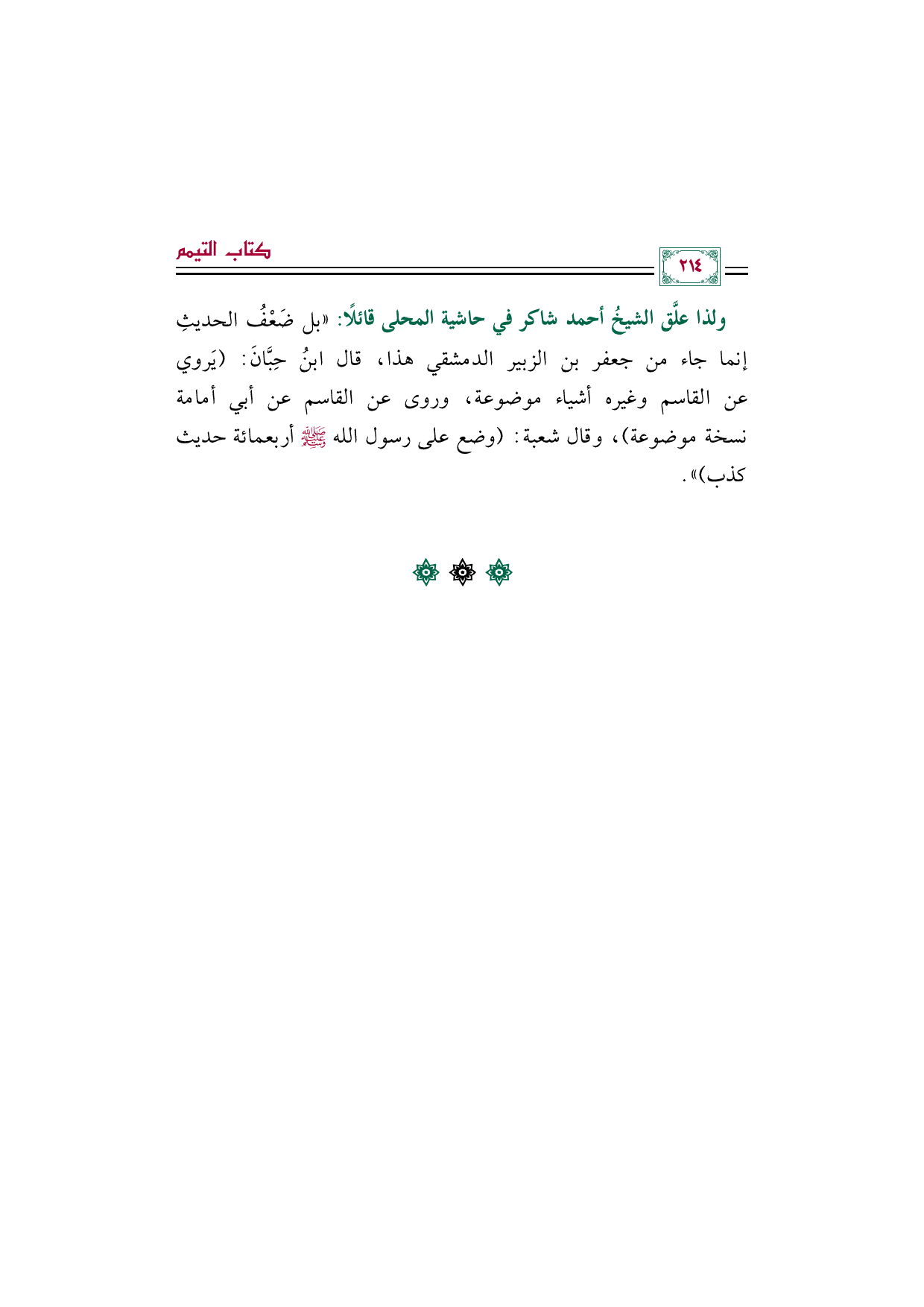 ٢١٤

كتاب التيمم

ولذا علَّق الشيخُ أحمد شاكر في حاشية المحلى قائلًا: «بل ضَعْفُ الحديثِ إنما جاء من جعفر بن الزبير الدمشقي هذا، قال ابنُ حِبَّانَ: (يَروي عن القاسم وغيره أشياء موضوعة، وروى عن القاسم عن أبي أمامة نسخة موضوعة)، وقال شعبة: (وضع على رسول الله ﷺ أربعمائة حديث كذب)».